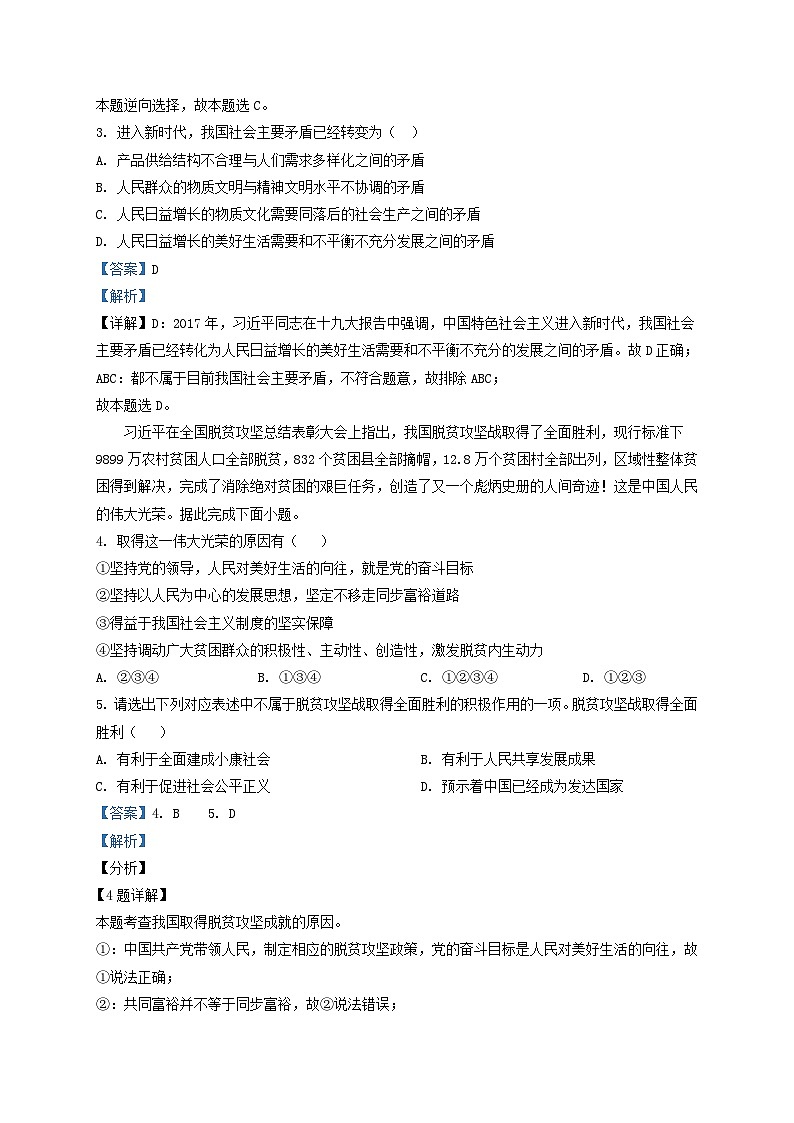 本题逆向选择，故本题选 C。

3. 进入新时代，我国社会主要矛盾已经转变为（    ）

A. 产品供给结构不合理与人们需求多样化之间的矛盾

B. 人民群众的物质文明与精神文明水平不协调的矛盾

C. 人民日益增长的物质文化需要同落后的社会生产之间的矛盾

D. 人民日益增长的美好生活需要和不平衡不充分发展之间的矛盾

【答案】D

【解析】

【详解】D：2017 年，习近平同志在十九大报告中强调，中国特色社会主义进入新时代，我国社会主要矛盾已经转化为人民日益增长的美好生活需要和不平衡不充分的发展之间的矛盾。故 D 正确；

ABC：都不属于目前我国社会主要矛盾，不符合题意，故排除 ABC；

故本题选 D。

习近平在全国脱贫攻坚总结表彰大会上指出，我国脱贫攻坚战取得了全面胜利，现行标准下 9899 万农村贫困人口全部脱贫，832 个贫困县全部摘帽，12.8 万个贫困村全部出列，区域性整体贫困得到解决，完成了消除绝对贫困的艰巨任务，创造了又一个彪炳史册的人间奇迹！这是中国人民的伟大光荣。据此完成下面小题。

4. 取得这一伟大光荣的原因有（    ）

①坚持党的领导，人民对美好生活的向往，就是党的奋斗目标

②坚持以人民为中心的发展思想，坚定不移走同步富裕道路

③得益于我国社会主义制度的坚实保障

④坚持调动广大贫困群众的积极性、主动性、创造性，激发脱贫内生动力

A. ②③④    B. ①③④    C. ①②③④    D. ①②③

5. 请选出下列对应表述中不属于脱贫攻坚战取得全面胜利的积极作用的一项。脱贫攻坚战取得全面胜利（    ）

A. 有利于全面建成小康社会    B. 有利于人民共享发展成果

C. 有利于促进社会公平正义    D. 预示着中国已经成为发达国家

【答案】4. B    5. D

【解析】

【分析】

【4 题详解】

本题考查我国取得脱贫攻坚成就的原因。

①：中国共产党带领人民，制定相应的脱贫攻坚政策，党的奋斗目标是人民对美好生活的向往，故①说法正确；

②：共同富裕并不等于同步富裕，故②说法错误；